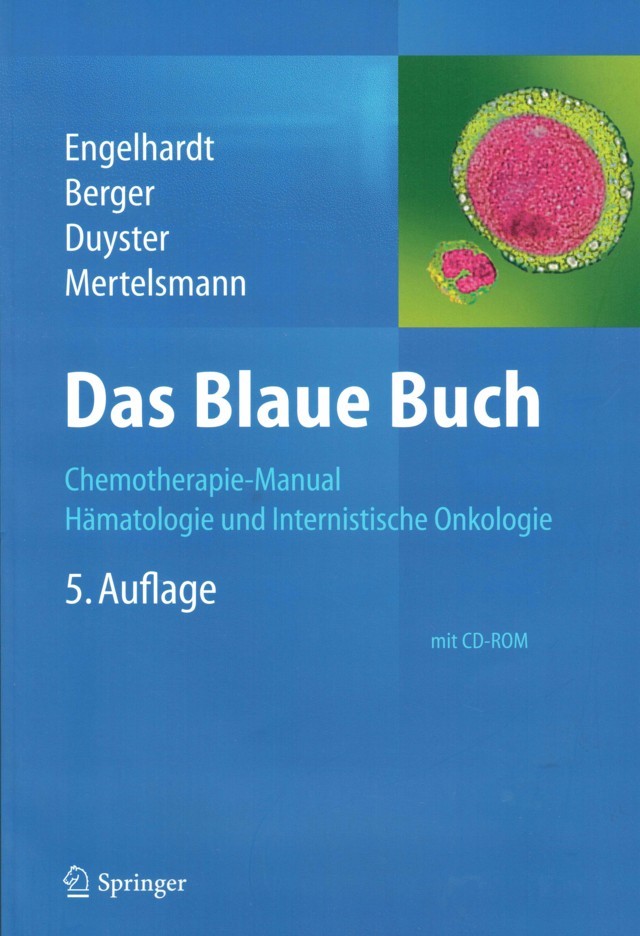 Engelhardt
Berger
Duyster
Mertelsmann

Das Blaue Buch

Chemotherapie-Manual
Hämatologie und Internistische Onkologie

5. Auflage

mit CD-ROM

Springer